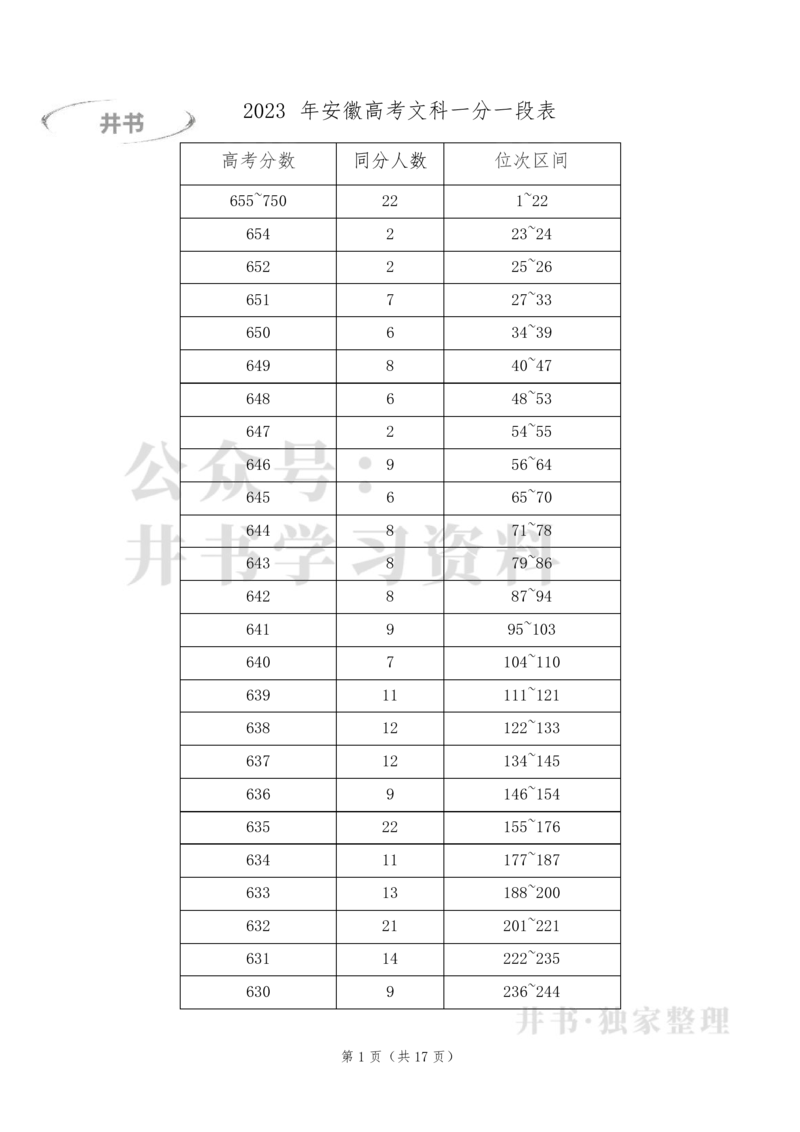 井书

2023 年安徽高考文科一分一段表

| 高考分数 | 同分人数 | 位次区间 |
|---|---|---|
| 655~750 | 22 | 1~22 |
| 654 | 2 | 23~24 |
| 652 | 2 | 25~26 |
| 651 | 7 | 27~33 |
| 650 | 6 | 34~39 |
| 649 | 8 | 40~47 |
| 648 | 6 | 48~53 |
| 647 | 2 | 54~55 |
| 646 | 9 | 56~64 |
| 645 | 6 | 65~70 |
| 644 | 8 | 71~78 |
| 643 | 8 | 79~86 |
| 642 | 8 | 87~94 |
| 641 | 9 | 95~103 |
| 640 | 7 | 104~110 |
| 639 | 11 | 111~121 |
| 638 | 12 | 122~133 |
| 637 | 12 | 134~145 |
| 636 | 9 | 146~154 |
| 635 | 22 | 155~176 |
| 634 | 11 | 177~187 |
| 633 | 13 | 188~200 |
| 632 | 21 | 201~221 |
| 631 | 14 | 222~235 |
| 630 | 9 | 236~244 |

公众号：井书学习资料

井书·独家整理

第 1 页（共 17 页）